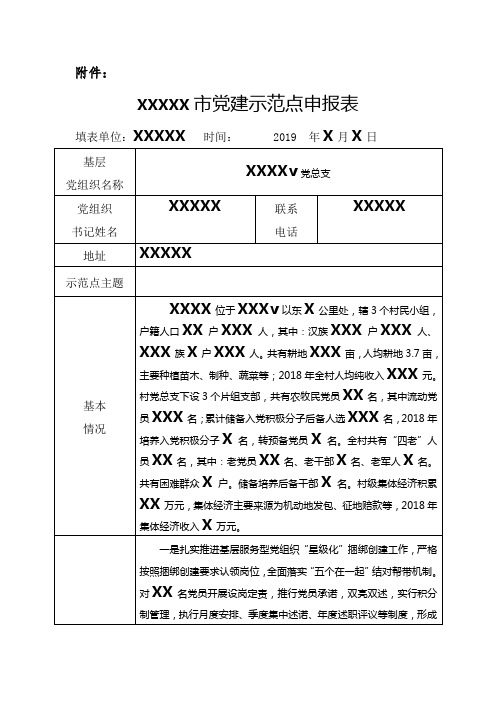 附件：

XXXXX 市党建示范点申报表

填表单位：XXXXX 时间： 2019 年 X 月 X 日

| 基层党组织名称 | XXXXv 党总支 | | |
|---|---|---|---|
| 党组织书记姓名 | XXXXX | 联系电话 | XXXXX |
| 地址 | XXXXX | | |
| 示范点主题 | | | |
| 基本情况 | XXXX 位于 XXXv 以东 X 公里处，辖 3 个村民小组，户籍人口 XX 户 XXX 人，其中：汉族 XXX 户 XXX 人、XXX 族 X 户 XXX 人。共有耕地 XXX 亩，人均耕地 3.7 亩，主要种植苗木、制种、蔬菜等；2018 年全村人均纯收入 XXX 元。村党总支下设 3 个片组支部，共有农牧民党员 XX 名，其中流动党员 XXX 名；累计储备入党积极分子后备人选 XXX 名，2018 年培养入党积极分子 X 名，转预备党员 X 名。全村共有“四老”人员 XX 名，其中：老党员 XX 名、老干部 X 名、老军人 X 名。共有困难群众 X 户。储备培养后备干部 X 名。村级集体经济积累 XX 万元，集体经济主要来源为机动地发包、征地赔款等，2018 年集体经济收入 X 万元。 | | |
| | 一是扎实推进基层服务型党组织“星级化”捆绑创建工作，严格按照捆绑创建要求认领岗位，全面落实“五个在一起”结对帮带机制。对 XX 名党员开展设岗定责，推行党员承诺，双亮双述，实行积分制管理，执行月度安排、季度集中述诺、年度述职评议等制度，形成 | | |